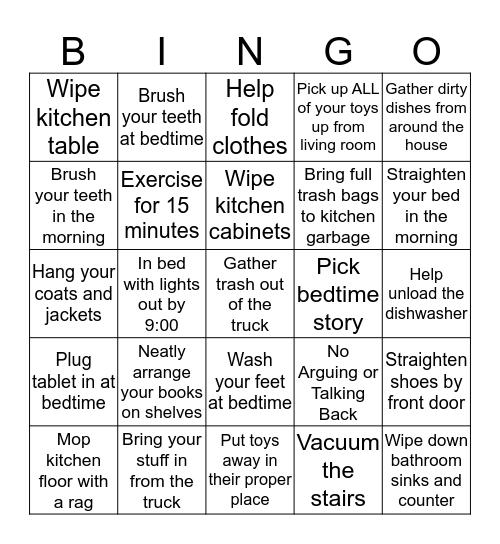 | B | I | N | G | O |
|---|---|---|---|---|
| Wipe kitchen table | Brush your teeth at bedtime | Help fold clothes | Pick up ALL of your toys up from living room | Gather dirty dishes from around the house |
| Brush your teeth in the morning | Exercise for 15 minutes | Wipe kitchen cabinets | Bring full trash bags to kitchen garbage | Straighten your bed in the morning |
| Hang your coats and jackets | In bed with lights out by 9:00 | Gather trash out of the truck | Pick bedtime story | Help unload the dishwasher |
| Plug tablet in at bedtime | Neatly arrange your books on shelves | Wash your feet at bedtime | No Arguing or Talking Back | Straighten shoes by front door |
| Mop kitchen floor with a rag | Bring your stuff in from the truck | Put toys away in their proper place | Vacuum the stairs | Wipe down bathroom sinks and counter |